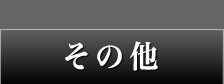 その他